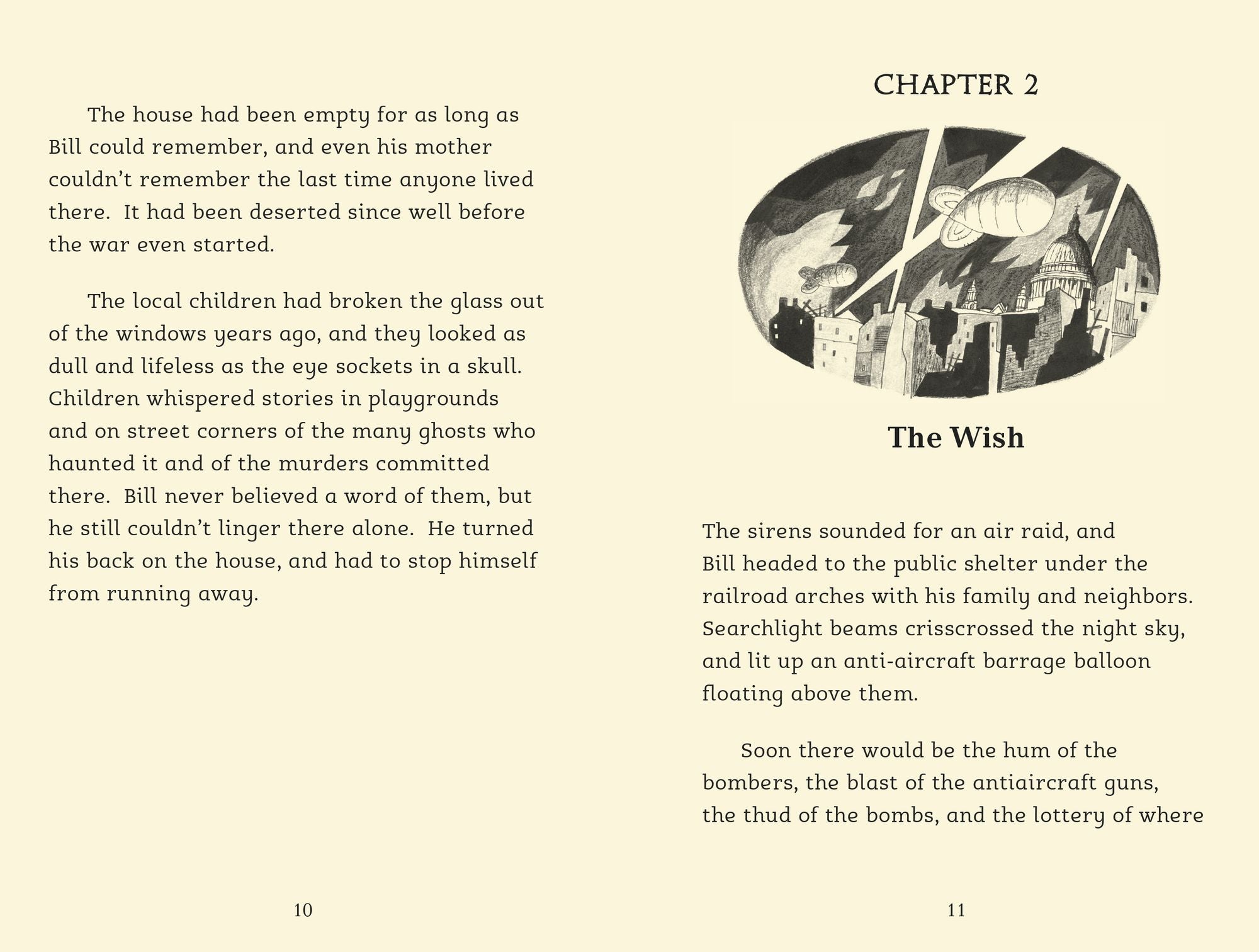 The house had been empty for as long as Bill could remember, and even his mother couldn't remember the last time anyone lived there. It had been deserted since well before the war even started.

The local children had broken the glass out of the windows years ago, and they looked as dull and lifeless as the eye sockets in a skull. Children whispered stories in playgrounds and on street corners of the many ghosts who haunted it and of the murders committed there. Bill never believed a word of them, but he still couldn't linger there alone. He turned his back on the house, and had to stop himself from running away.

10

CHAPTER 2

The Wish

The sirens sounded for an air raid, and Bill headed to the public shelter under the railroad arches with his family and neighbors. Searchlight beams crisscrossed the night sky, and lit up an anti-aircraft barrage balloon floating above them.

Soon there would be the hum of the bombers, the blast of the antiaircraft guns, the thud of the bombs, and the lottery of where

11